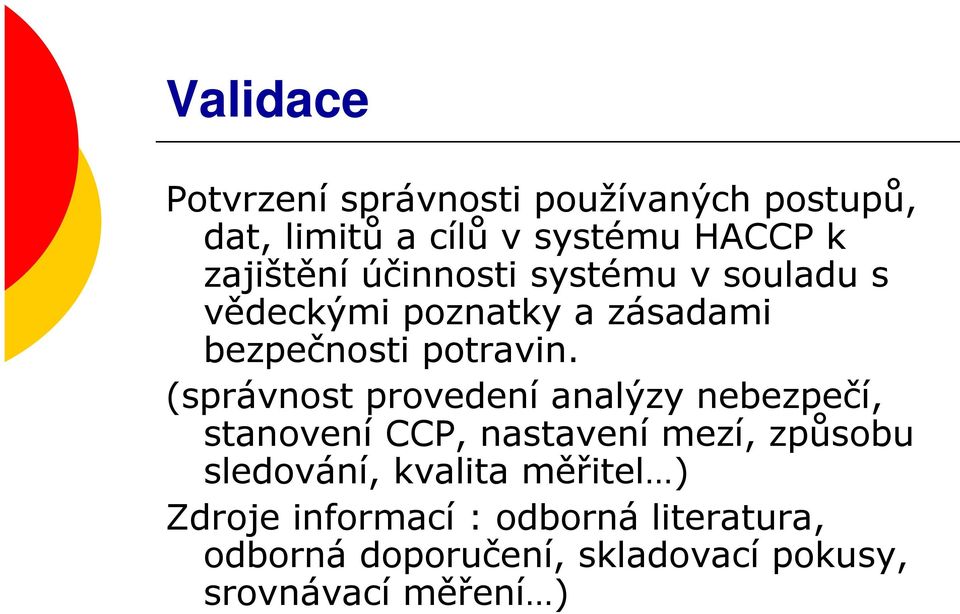 Validace

Potvrzení správnosti používaných postupů, dat, limitů a cílů v systému HACCP k zajištění účinnosti systému v souladu s vědeckými poznatky a zásadami bezpečnosti potravin.

(správnost provedení analýzy nebezpečí, stanovení CCP, nastavení mezí, způsobu sledování, kvalita měřitel…)

Zdroje informací : odborná literatura, odborná doporučení, skladovací pokusy, srovnávací měření…)